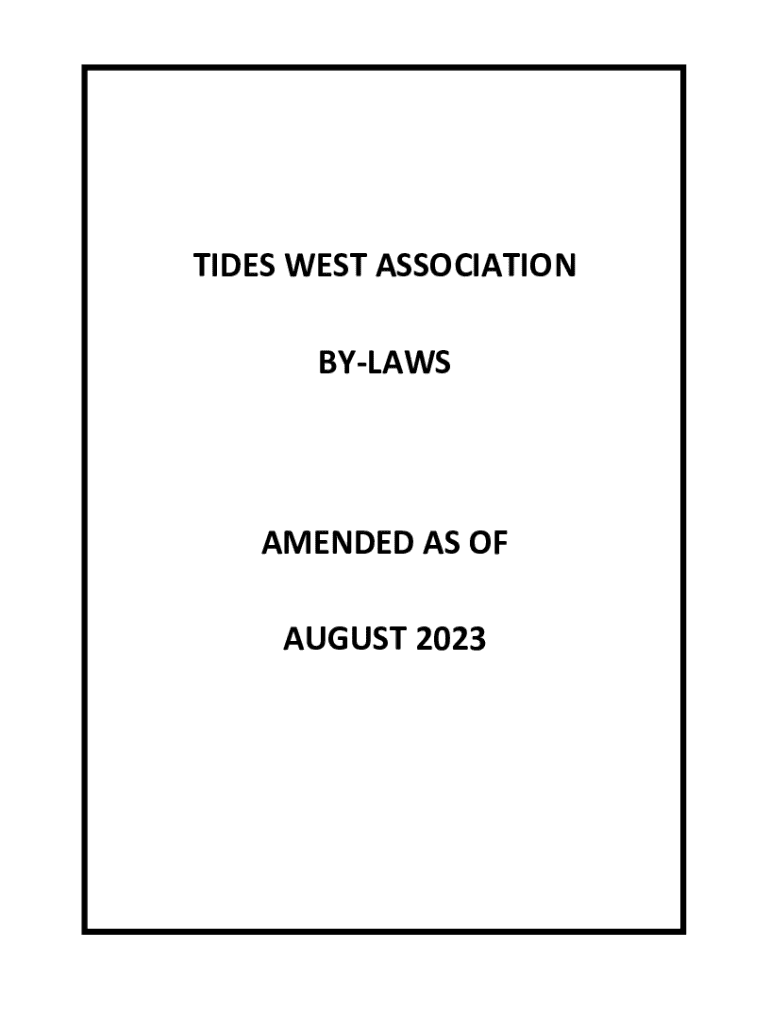 TIDES WEST ASSOCIATION

BY-LAWS

AMENDED AS OF

AUGUST 2023